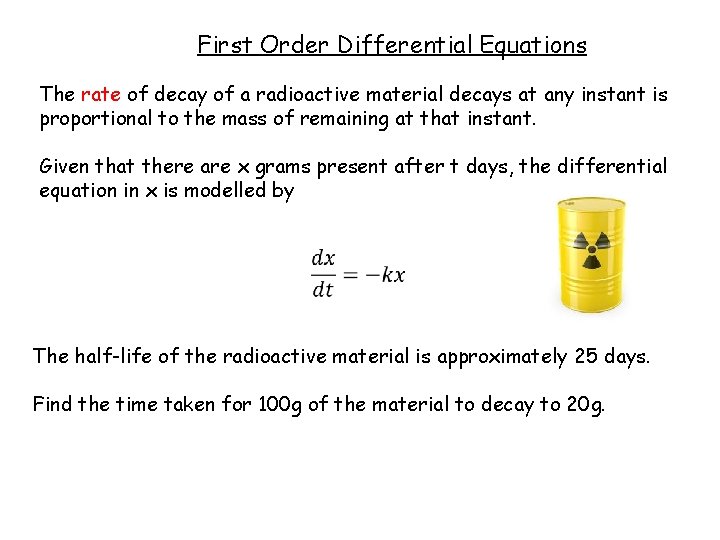 First Order Differential Equations

The rate of decay of a radioactive material decays at any instant is proportional to the mass of remaining at that instant.

Given that there are x grams present after t days, the differential equation in x is modelled by

$\frac{dx}{dt} = -kx$

The half-life of the radioactive material is approximately 25 days.

Find the time taken for 100g of the material to decay to 20g.